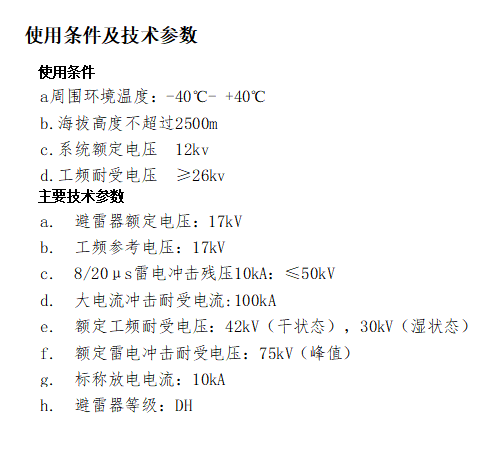 使用条件及技术参数

使用条件

a周围环境温度：-40℃- +40℃

b.海拔高度不超过2500m

c.系统额定电压　12kv

d.工频耐受电压　≥26kv

主要技术参数

a.　避雷器额定电压：17kV

b.　工频参考电压：17kV

c.　8/20μs雷电冲击残压10kA：≤50kV

d.　大电流冲击耐受电流:100kA

e.　额定工频耐受电压：42kV（干状态），30kV（湿状态）

f.　额定雷电冲击耐受电压：75kV（峰值）

g.　标称放电电流：10kA

h.　避雷器等级：DH